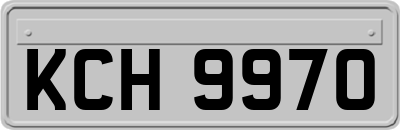 KCH 9970